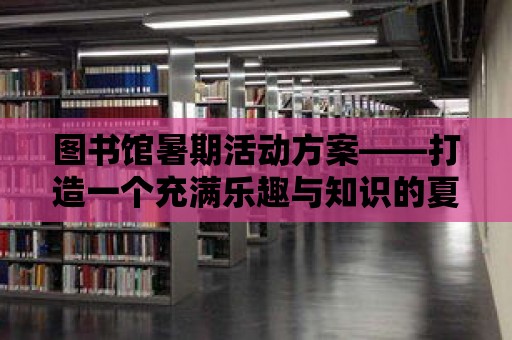 图书馆暑期活动方案——打造一个充满乐趣与知识的夏